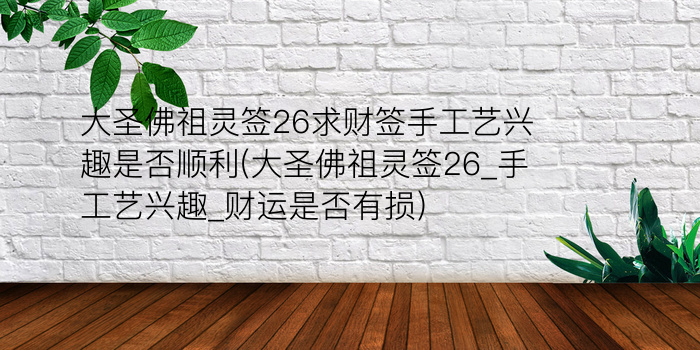 大圣佛祖灵签26求财签手工艺兴趣是否顺利(大圣佛祖灵签26_手工艺兴趣_财运是否有损)